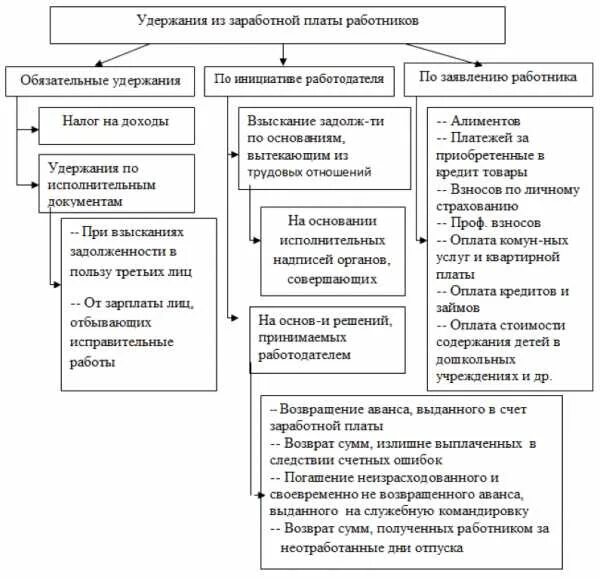 Удержания из заработной платы работников

Обязательные удержания

Налог на доходы

Удержания по исполнительным документам

-- При взысканиях задолженности в пользу третьих лиц

-- От зарплаты лиц, отбывающих исправительные работы

По инициативе работодателя

Взыскание задолж-ти по основаниям, вытекающим из трудовых отношений

На основании исполнительных надписей органов, совершающих

На основ-и решений, принимаемых работодателем

-- Возвращение аванса, выданного в счет заработной платы
-- Возврат сумм, излишне выплаченных в следствии счетных ошибок
-- Погашение неизрасходованного и своевременно не возвращенного аванса, выданного на служебную командировку
-- Возврат сумм, полученных работником за неотработанные дни отпуска

По заявлению работника

-- Алиментов
-- Платежей за приобретенные в кредит товары
-- Взносов по личному страхованию
-- Проф. взносов
-- Оплата комун-ных услуг и квартирной платы
-- Оплата кредитов и займов
-- Оплата стоимости содержания детей в дошкольных учреждениях и др.